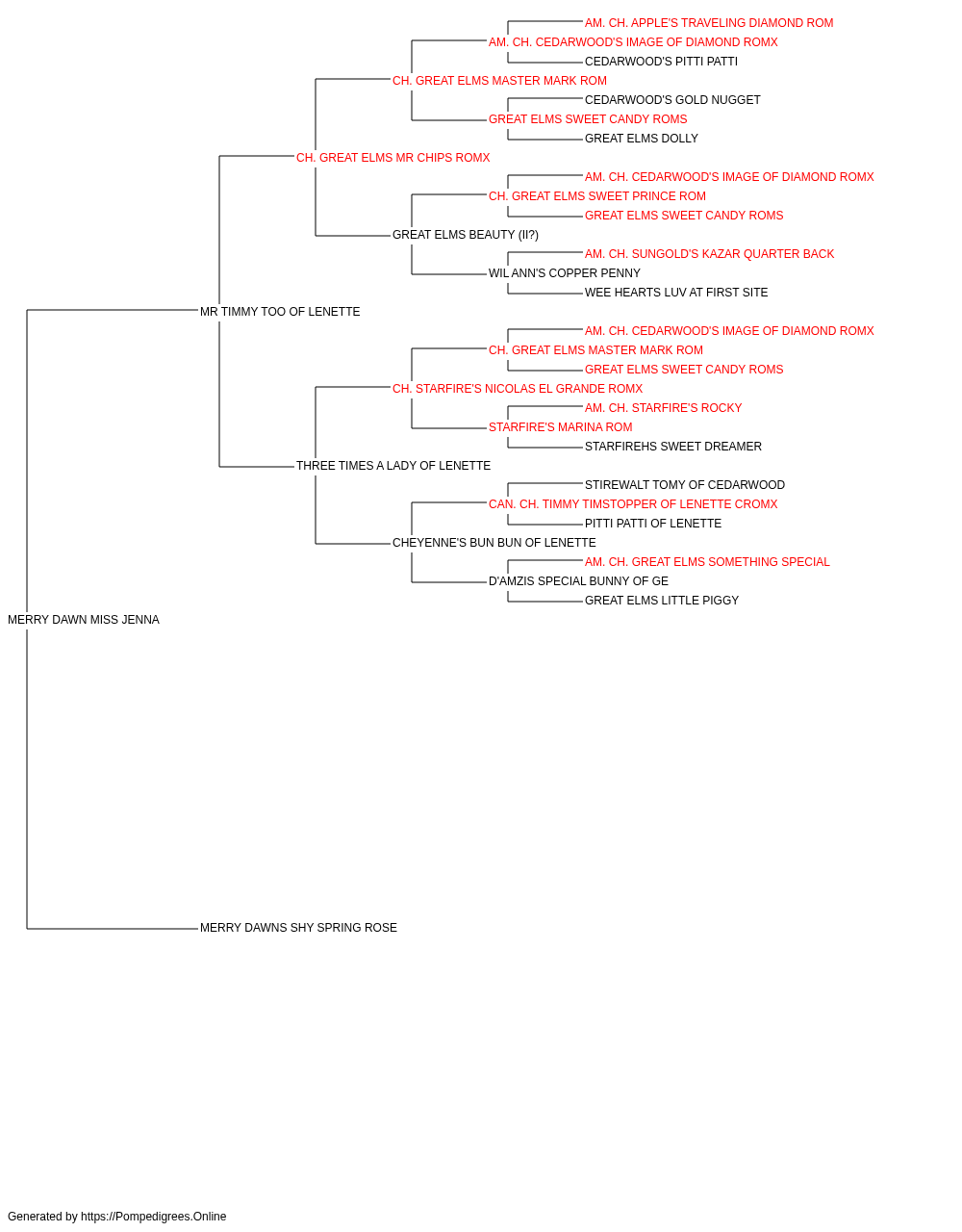 AM. CH. APPLE'S TRAVELING DIAMOND ROM
AM. CH. CEDARWOOD'S IMAGE OF DIAMOND ROMX
CEDARWOOD'S PITTI PATTI
CH. GREAT ELMS MASTER MARK ROM
CEDARWOOD'S GOLD NUGGET
GREAT ELMS SWEET CANDY ROMS
GREAT ELMS DOLLY
CH. GREAT ELMS MR CHIPS ROMX
AM. CH. CEDARWOOD'S IMAGE OF DIAMOND ROMX
CH. GREAT ELMS SWEET PRINCE ROM
GREAT ELMS SWEET CANDY ROMS
GREAT ELMS BEAUTY (II?)
AM. CH. SUNGOLD'S KAZAR QUARTER BACK
WIL ANN'S COPPER PENNY
WEE HEARTS LUV AT FIRST SITE
MR TIMMY TOO OF LENETTE
AM. CH. CEDARWOOD'S IMAGE OF DIAMOND ROMX
CH. GREAT ELMS MASTER MARK ROM
GREAT ELMS SWEET CANDY ROMS
CH. STARFIRE'S NICOLAS EL GRANDE ROMX
AM. CH. STARFIRE'S ROCKY
STARFIRE'S MARINA ROM
STARFIREHS SWEET DREAMER
THREE TIMES A LADY OF LENETTE
STIREWALT TOMY OF CEDARWOOD
CAN. CH. TIMMY TIMSTOPPER OF LENETTE CROMX
PITTI PATTI OF LENETTE
CHEYENNE'S BUN BUN OF LENETTE
AM. CH. GREAT ELMS SOMETHING SPECIAL
D'AMZIS SPECIAL BUNNY OF GE
GREAT ELMS LITTLE PIGGY
MERRY DAWN MISS JENNA
MERRY DAWNS SHY SPRING ROSE

Generated by https://Pompedigrees.Online